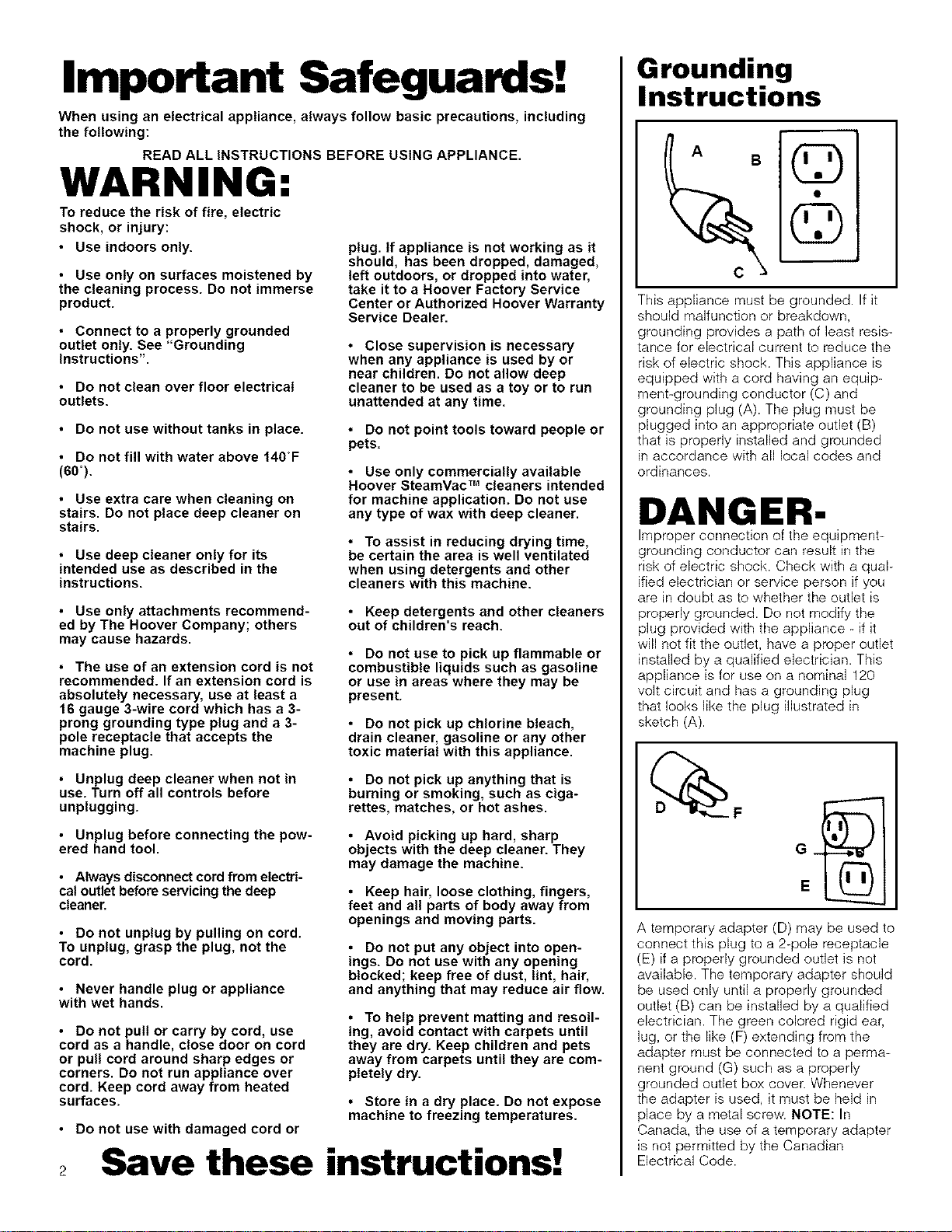 Important Safeguards!

When using an electrical appliance, always follow basic precautions, including the following:

READ ALL INSTRUCTIONS BEFORE USING APPLIANCE.

WARNING:

To reduce the risk of fire, electric shock, or injury:

• Use indoors only.

• Use only on surfaces moistened by the cleaning process. Do not immerse product.

• Connect to a properly grounded outlet only. See "Grounding Instructions".

• Do not clean over floor electrical outlets.

• Do not use without tanks in place.

• Do not fill with water above 140°F (60°).

• Use extra care when cleaning on stairs. Do not place deep cleaner on stairs.

• Use deep cleaner only for its intended use as described in the instructions.

• Use only attachments recommended by The Hoover Company; others may cause hazards.

• The use of an extension cord is not recommended. If an extension cord is absolutely necessary, use at least a 16 gauge 3-wire cord which has a 3-prong grounding type plug and a 3-pole receptacle that accepts the machine plug.

• Unplug deep cleaner when not in use. Turn off all controls before unplugging.

• Unplug before connecting the powered hand tool.

• Always disconnect cord from electrical outlet before servicing the deep cleaner.

• Do not unplug by pulling on cord. To unplug, grasp the plug, not the cord.

• Never handle plug or appliance with wet hands.

• Do not pull or carry by cord, use cord as a handle, close door on cord or pull cord around sharp edges or corners. Do not run appliance over cord. Keep cord away from heated surfaces.

• Do not use with damaged cord or plug. If appliance is not working as it should, has been dropped, damaged, left outdoors, or dropped into water, take it to a Hoover Factory Service Center or Authorized Hoover Warranty Service Dealer.

• Close supervision is necessary when any appliance is used by or near children. Do not allow deep cleaner to be used as a toy or to run unattended at any time.

• Do not point tools toward people or pets.

• Use only commercially available Hoover SteamVac™ cleaners intended for machine application. Do not use any type of wax with deep cleaner.

• To assist in reducing drying time, be certain the area is well ventilated when using detergents and other cleaners with this machine.

• Keep detergents and other cleaners out of children's reach.

• Do not use to pick up flammable or combustible liquids such as gasoline or use in areas where they may be present.

• Do not pick up chlorine bleach, drain cleaner, gasoline or any other toxic material with this appliance.

• Do not pick up anything that is burning or smoking, such as cigarettes, matches, or hot ashes.

• Avoid picking up hard, sharp objects with the deep cleaner. They may damage the machine.

• Keep hair, loose clothing, fingers, feet and all parts of body away from openings and moving parts.

• Do not put any object into openings. Do not use with any opening blocked; keep free of dust, lint, hair, and anything that may reduce air flow.

• To help prevent matting and resoiling, avoid contact with carpets until they are dry. Keep children and pets away from carpets until they are completely dry.

• Store in a dry place. Do not expose machine to freezing temperatures.

2 Save these instructions!

Grounding Instructions

A
B
C

This appliance must be grounded. If it should malfunction or breakdown, grounding provides a path of least resistance for electrical current to reduce the risk of electric shock. This appliance is equipped with a cord having an equipment-grounding conductor (C) and grounding plug (A). The plug must be plugged into an appropriate outlet (B) that is properly installed and grounded in accordance with all local codes and ordinances.

DANGER-

Improper connection of the equipment-grounding conductor can result in the risk of electric shock. Check with a qualified electrician or service person if you are in doubt as to whether the outlet is properly grounded. Do not modify the plug provided with the appliance - if it will not fit the outlet, have a proper outlet installed by a qualified electrician. This appliance is for use on a nominal 120 volt circuit and has a grounding plug that looks like the plug illustrated in sketch (A).

D
F
G
E

A temporary adapter (D) may be used to connect this plug to a 2-pole receptacle (E) if a properly grounded outlet is not available. The temporary adapter should be used only until a properly grounded outlet (B) can be installed by a qualified electrician. The green colored rigid ear, lug, or the like (F) extending from the adapter must be connected to a permanent ground (G) such as a properly grounded outlet box cover. Whenever the adapter is used, it must be held in place by a metal screw. NOTE: In Canada, the use of a temporary adapter is not permitted by the Canadian Electrical Code.